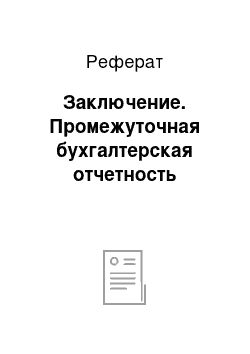 Реферат

Заключение. Промежуточная бухгалтерская отчетность